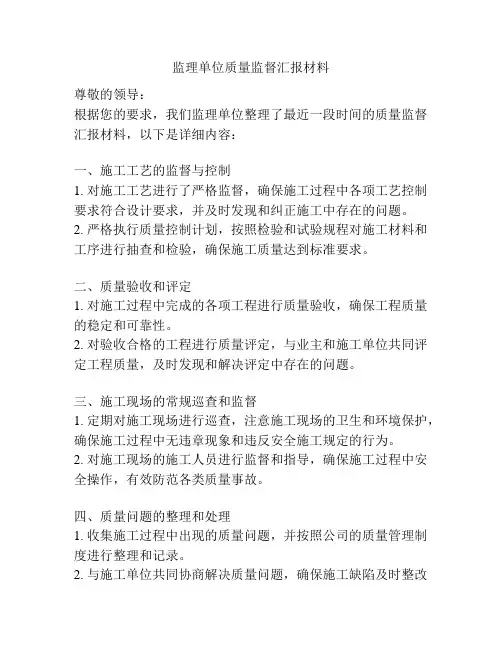 监理单位质量监督汇报材料

尊敬的领导：
根据您的要求，我们监理单位整理了最近一段时间的质量监督汇报材料，以下是详细内容：

一、施工工艺的监督与控制
1. 对施工工艺进行了严格监督，确保施工过程中各项工艺控制要求符合设计要求，并及时发现和纠正施工中存在的问题。
2. 严格执行质量控制计划，按照检验和试验规程对施工材料和工序进行抽查和检验，确保施工质量达到标准要求。

二、质量验收和评定
1. 对施工过程中完成的各项工程进行质量验收，确保工程质量的稳定和可靠性。
2. 对验收合格的工程进行质量评定，与业主和施工单位共同评定工程质量，及时发现和解决评定中存在的问题。

三、施工现场的常规巡查和监督
1. 定期对施工现场进行巡查，注意施工现场的卫生和环境保护，确保施工过程中无违章现象和违反安全施工规定的行为。
2. 对施工现场的施工人员进行监督和指导，确保施工过程中安全操作，有效防范各类质量事故。

四、质量问题的整理和处理
1. 收集施工过程中出现的质量问题，并按照公司的质量管理制度进行整理和记录。
2. 与施工单位共同协商解决质量问题，确保施工缺陷及时整改